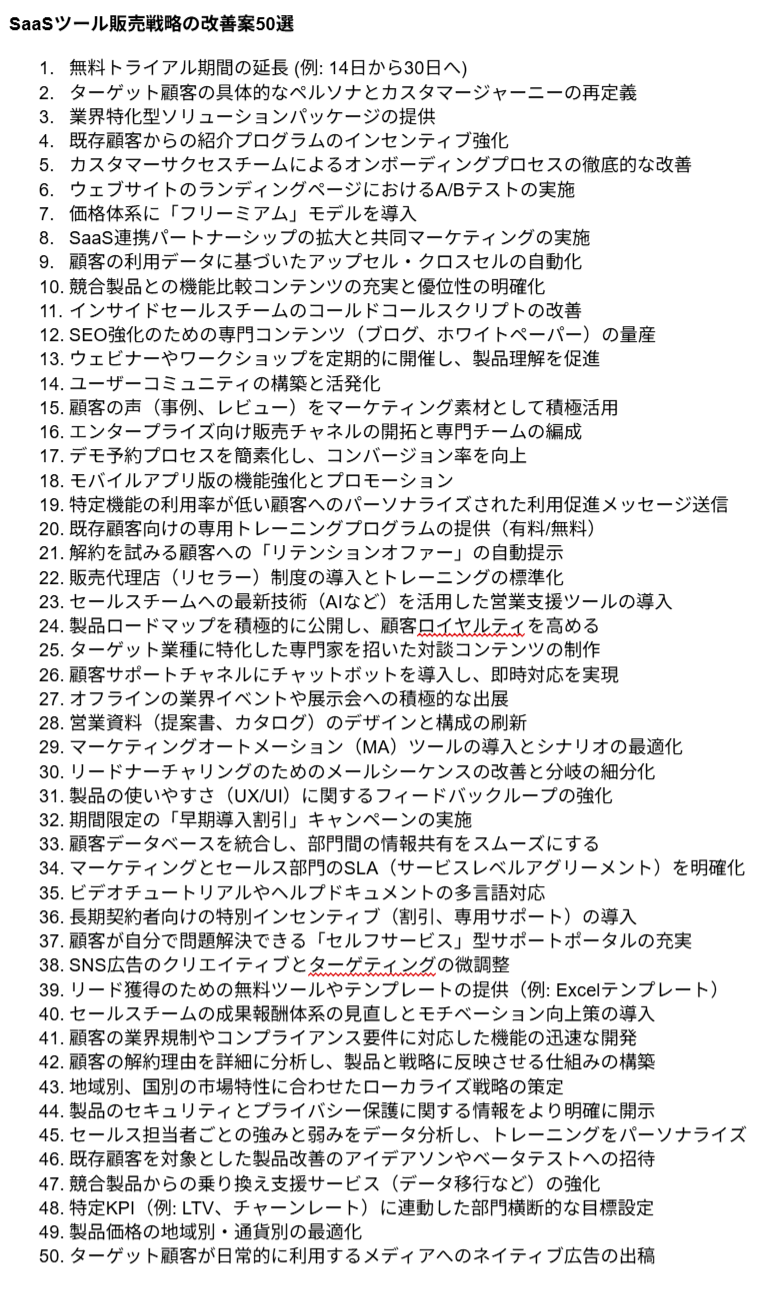 SaaSツール販売戦略の改善案50選

1. 無料トライアル期間の延長 (例: 14日から30日へ)
2. ターゲット顧客の具体的なペルソナとカスタマージャーニーの再定義
3. 業界特化型ソリューションパッケージの提供
4. 既存顧客からの紹介プログラムのインセンティブ強化
5. カスタマーサクセスチームによるオンボーディングプロセスの徹底的な改善
6. ウェブサイトのランディングページにおけるA/Bテストの実施
7. 価格体系に「フリーミアム」モデルを導入
8. SaaS連携パートナーシップの拡大と共同マーケティングの実施
9. 顧客の利用データに基づいたアップセル・クロスセルの自動化
10. 競合製品との機能比較コンテンツの充実と優位性の明確化
11. インサイドセールスチームのコールドコールスクリプトの改善
12. SEO強化のための専門コンテンツ（ブログ、ホワイトペーパー）の量産
13. ウェビナーやワークショップを定期的に開催し、製品理解を促進
14. ユーザーコミュニティの構築と活発化
15. 顧客の声（事例、レビュー）をマーケティング素材として積極活用
16. エンタープライズ向け販売チャネルの開拓と専門チームの編成
17. デモ予約プロセスを簡素化し、コンバージョン率を向上
18. モバイルアプリ版の機能強化とプロモーション
19. 特定機能の利用率が低い顧客へのパーソナライズされた利用促進メッセージ送信
20. 既存顧客向けの専用トレーニングプログラムの提供（有料/無料）
21. 解約を試みる顧客への「リテンションオファー」の自動提示
22. 販売代理店（リセラー）制度の導入とトレーニングの標準化
23. セールスチームへの最新技術（AIなど）を活用した営業支援ツールの導入
24. 製品ロードマップを積極的に公開し、顧客ロイヤルティを高める
25. ターゲット業種に特化した専門家を招いた対談コンテンツの制作
26. 顧客サポートチャネルにチャットボットを導入し、即時対応を実現
27. オフラインの業界イベントや展示会への積極的な出展
28. 営業資料（提案書、カタログ）のデザインと構成の刷新
29. マーケティングオートメーション（MA）ツールの導入とシナリオの最適化
30. リードナーチャリングのためのメールシーケンスの改善と分岐の細分化
31. 製品の使いやすさ（UX/UI）に関するフィードバックループの強化
32. 期間限定の「早期導入割引」キャンペーンの実施
33. 顧客データベースを統合し、部門間の情報共有をスムーズにする
34. マーケティングとセールス部門のSLA（サービスレベルアグリーメント）を明確化
35. ビデオチュートリアルやヘルプドキュメントの多言語対応
36. 長期契約者向けの特別インセンティブ（割引、専用サポート）の導入
37. 顧客が自分で問題解決できる「セルフサービス」型サポートポータルの充実
38. SNS広告のクリエイティブとターゲティングの微調整
39. リード獲得のための無料ツールやテンプレートの提供（例: Excelテンプレート）
40. セールスチームの成果報酬体系の見直しとモチベーション向上策の導入
41. 顧客の業界規制やコンプライアンス要件に対応した機能の迅速な開発
42. 顧客の解約理由を詳細に分析し、製品と戦略に反映させる仕組みの構築
43. 地域別、国別の市場特性に合わせたローカライズ戦略の策定
44. 製品のセキュリティとプライバシー保護に関する情報をより明確に開示
45. セールス担当者ごとの強みと弱みをデータ分析し、トレーニングをパーソナライズ
46. 既存顧客を対象とした製品改善のアイデアソンやベータテストへの招待
47. 競合製品からの乗り換え支援サービス（データ移行など）の強化
48. 特定KPI（例: LTV、チャーンレート）に連動した部門横断的な目標設定
49. 製品価格の地域別・通貨別の最適化
50. ターゲット顧客が日常的に利用するメディアへのネイティブ広告の出稿